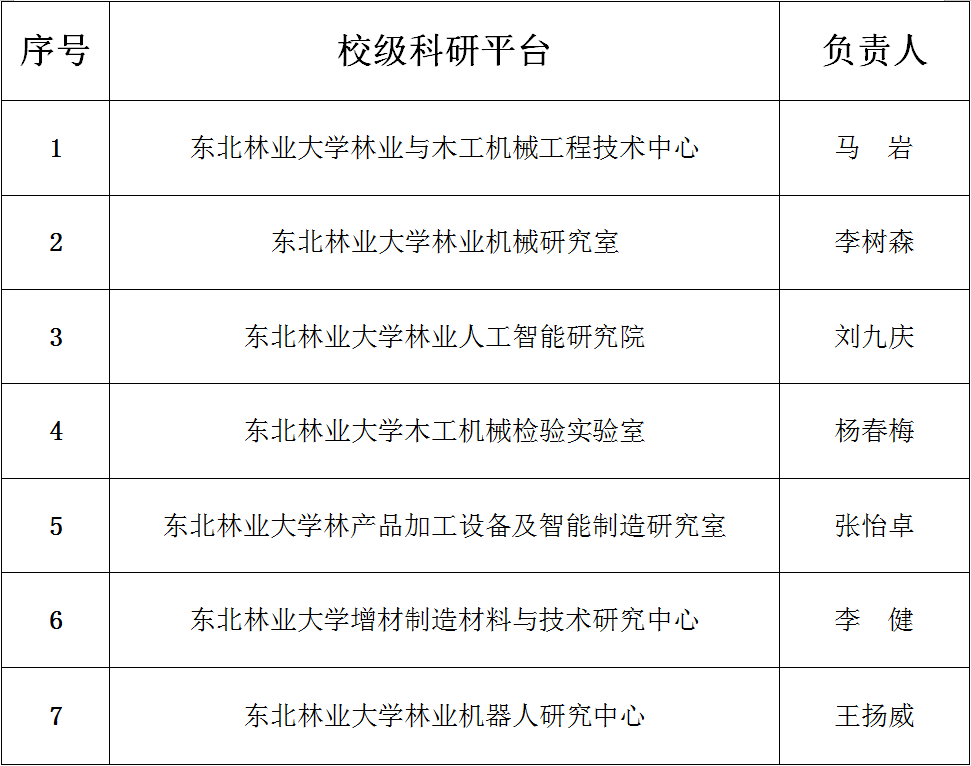 | 序号 | 校级科研平台 | 负责人 |
|---|---|---|
| 1 | 东北林业大学林业与木工机械工程技术中心 | 马　岩 |
| 2 | 东北林业大学林业机械研究室 | 李树森 |
| 3 | 东北林业大学林业人工智能研究院 | 刘九庆 |
| 4 | 东北林业大学木工机械检验实验室 | 杨春梅 |
| 5 | 东北林业大学林产品加工设备及智能制造研究室 | 张怡卓 |
| 6 | 东北林业大学增材制造材料与技术研究中心 | 李　健 |
| 7 | 东北林业大学林业机器人研究中心 | 王扬威 |